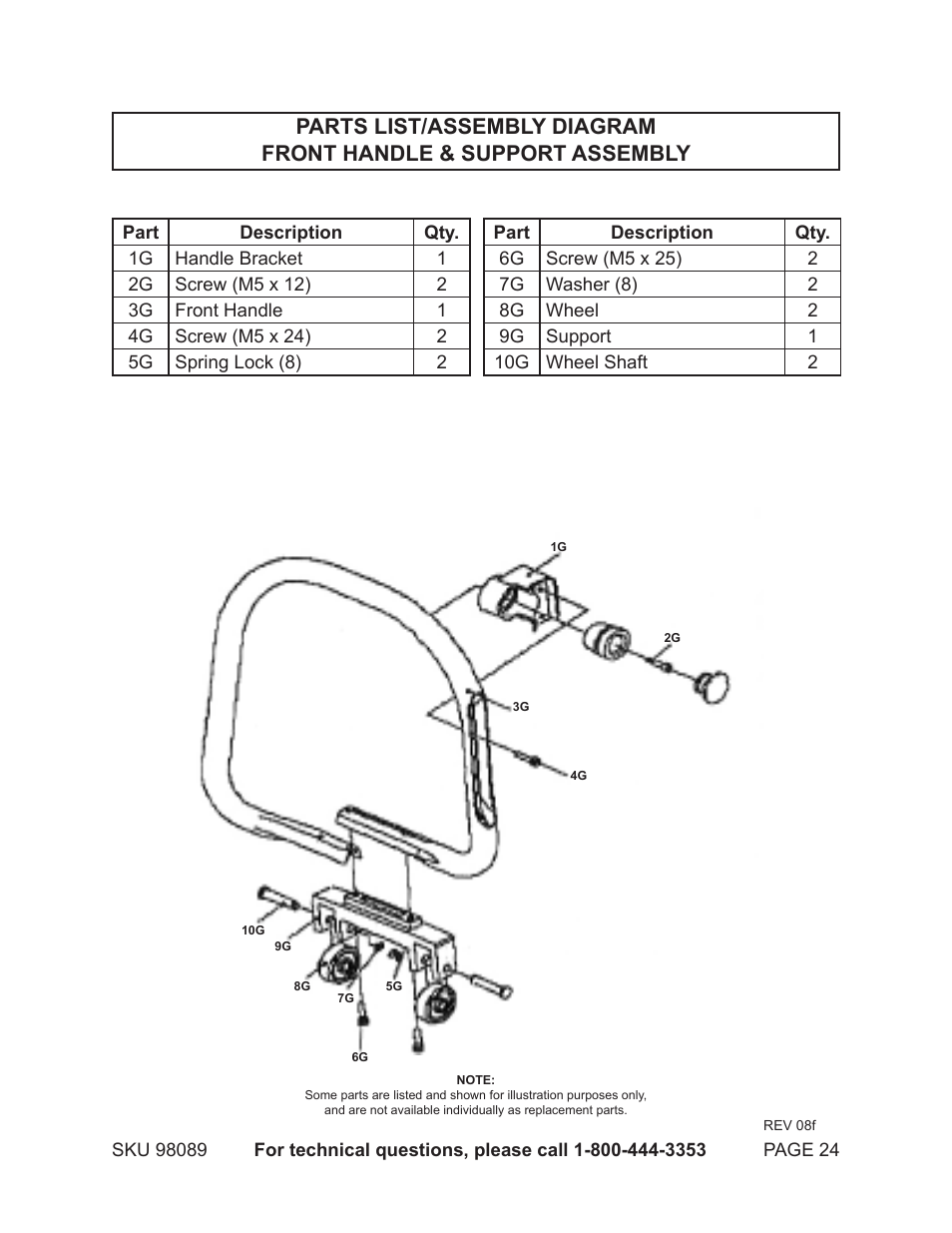 PARTS LIST/ASSEMBLY DIAGRAM
FRONT HANDLE & SUPPORT ASSEMBLY

| Part | Description | Qty. |
|---|---|---|
| 1G | Handle Bracket | 1 |
| 2G | Screw (M5 x 12) | 2 |
| 3G | Front Handle | 1 |
| 4G | Screw (M5 x 24) | 2 |
| 5G | Spring Lock (8) | 2 |

| Part | Description | Qty. |
|---|---|---|
| 6G | Screw (M5 x 25) | 2 |
| 7G | Washer (8) | 2 |
| 8G | Wheel | 2 |
| 9G | Support | 1 |
| 10G | Wheel Shaft | 2 |

1G
2G
3G
4G
10G
9G
8G
7G
5G
6G

NOTE:
Some parts are listed and shown for illustration purposes only, and are not available individually as replacement parts.

REV 08f

SKU 98089 For technical questions, please call 1-800-444-3353 PAGE 24